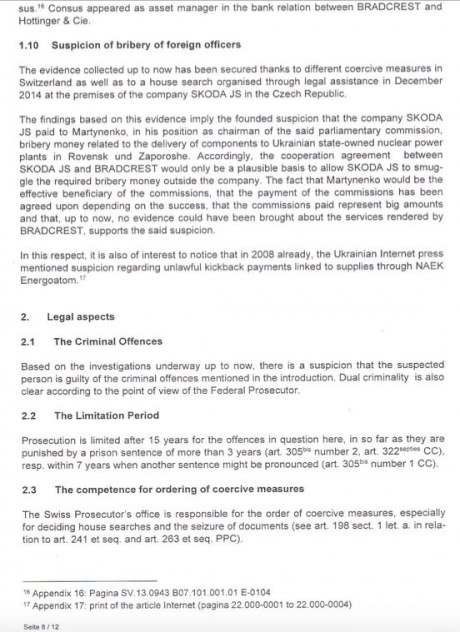 sus.$^{16}$ Consus appeared as asset manager in the bank relation between BRADCREST and Hottinger & Cie.

1.10 Suspicion of bribery of foreign officers

The evidence collected up to now has been secured thanks to different coercive measures in Switzerland as well as to a house search organised through legal assistance in December 2014 at the premises of the company SKODA JS in the Czech Republic.

The findings based on this evidence imply the founded suspicion that the company SKODA JS paid to Martynenko, in his position as chairman of the said parliamentary commission, bribery money related to the delivery of components to Ukrainian state-owned nuclear power plants in Rovensk und Zaporoshe. Accordingly, the cooperation agreement between SKODA JS and BRADCREST would only be a plausible basis to allow SKODA JS to smuggle the required bribery money outside the company. The fact that Martynenko would be the effective beneficiary of the commissions, that the payment of the commissions has been agreed upon depending on the success, that the commissions paid represent big amounts and that, up to now, no evidence could have been brought about the services rendered by BRADCREST, supports the said suspicion.

In this respect, it is also of interest to notice that in 2008 already, the Ukrainian Internet press mentioned suspicion regarding unlawful kickback payments linked to supplies through NAEK Energoatom.$^{17}$

2. Legal aspects

2.1 The Criminal Offences

Based on the investigations underway up to now, there is a suspicion that the suspected person is guilty of the criminal offences mentioned in the introduction. Dual criminality is also clear according to the point of view of the Federal Prosecutor.

2.2 The Limitation Period

Prosecution is limited after 15 years for the offences in question here, in so far as they are punished by a prison sentence of more than 3 years (art. 305$^{bis}$ number 2, art. 322$^{septies}$ CC), resp. within 7 years when another sentence might be pronounced (art. 305$^{bis}$ number 1 CC).

2.3 The competence for ordering of coercive measures

The Swiss Prosecutor's office is responsible for the order of coercive measures, especially for deciding house searches and the seizure of documents (see art. 198 sect. 1 let. a. in relation to art. 241 et seq. and art. 263 et seq. PPC).

$^{16}$ Appendix 16: Pagina SV.13.0943 B07.101.001.01 E-0104
$^{17}$ Appendix 17: print of the article Internet (pagina 22.000-0001 to 22.000-0004)

Seite 8 / 12